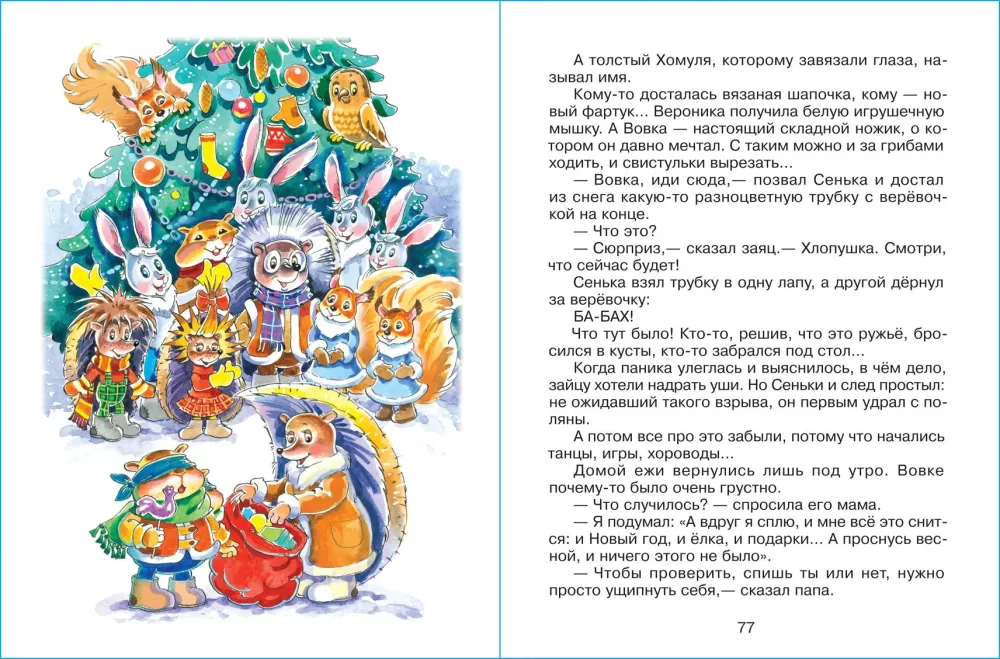 А толстый Хомуля, которому завязали глаза, называл имя.

Кому-то досталась вязаная шапочка, кому — новый фартук... Вероника получила белую игрушечную мышку. А Вовка — настоящий складной ножик, о котором он давно мечтал. С таким можно и за грибами ходить, и свистульки вырезать...

— Вовка, иди сюда,— позвал Сенька и достал из снега какую-то разноцветную трубку с верёвочкой на конце.

— Что это?

— Сюрприз,— сказал заяц.— Хлопушка. Смотри, что сейчас будет!

Сенька взял трубку в одну лапу, а другой дёрнул за верёвочку:

БА-БАХ!

Что тут было! Кто-то, решив, что это ружьё, бросился в кусты, кто-то забрался под стол...

Когда паника улеглась и выяснилось, в чём дело, зайцу хотели надрать уши. Но Сеньки и след простыл: не ожидавший такого взрыва, он первым удрал с поляны.

А потом все про это забыли, потому что начались танцы, игры, хороводы...

Домой ежи вернулись лишь под утро. Вовке почему-то было очень грустно.

— Что случилось? — спросила его мама.

— Я подумал: «А вдруг я сплю, и мне всё это снится: и Новый год, и ёлка, и подарки... А проснусь весной, и ничего этого не было».

— Чтобы проверить, спишь ты или нет, нужно просто ущипнуть себя,— сказал папа.

77